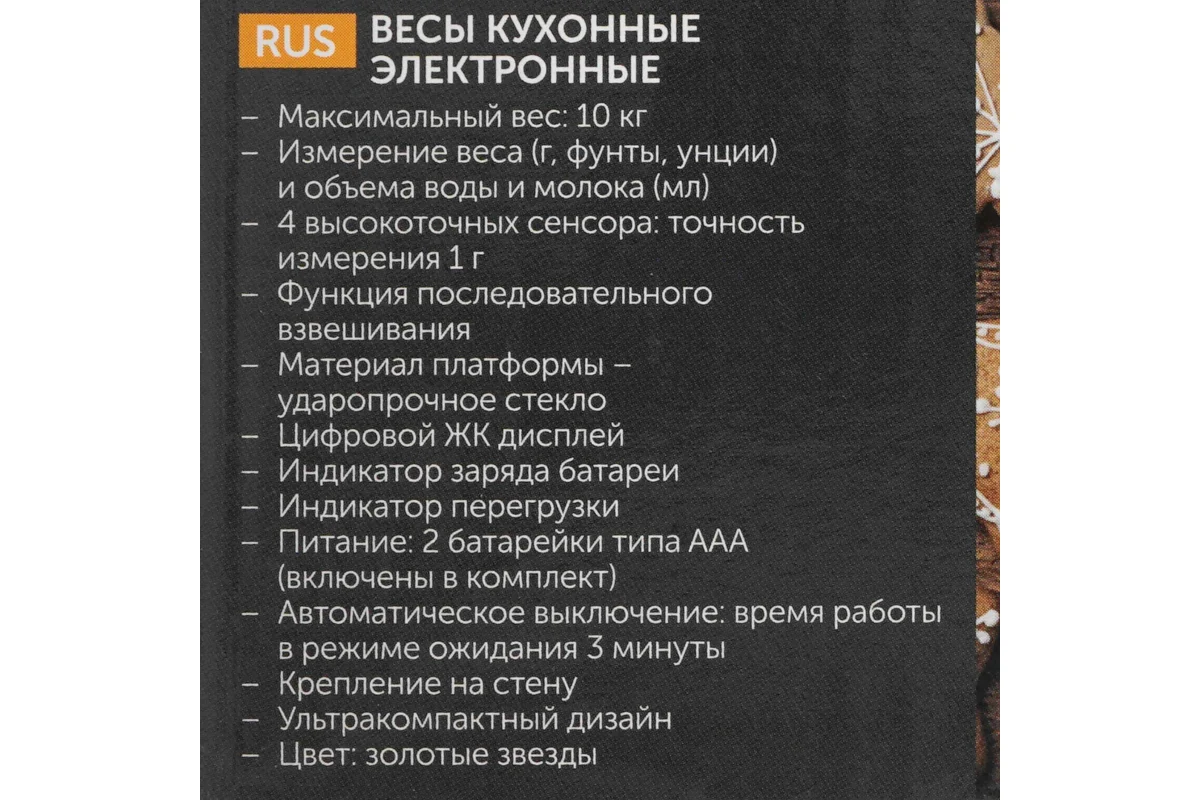 RUS ВЕСЫ КУХОННЫЕ ЭЛЕКТРОННЫЕ

– Максимальный вес: 10 кг
– Измерение веса (г, фунты, унции) и объема воды и молока (мл)
– 4 высокоточных сенсора: точность измерения 1 г
– Функция последовательного взвешивания
– Материал платформы – ударопрочное стекло
– Цифровой ЖК дисплей
– Индикатор заряда батареи
– Индикатор перегрузки
– Питание: 2 батарейки типа ААА (включены в комплект)
– Автоматическое выключение: время работы в режиме ожидания 3 минуты
– Крепление на стену
– Ультракомпактный дизайн
– Цвет: золотые звезды